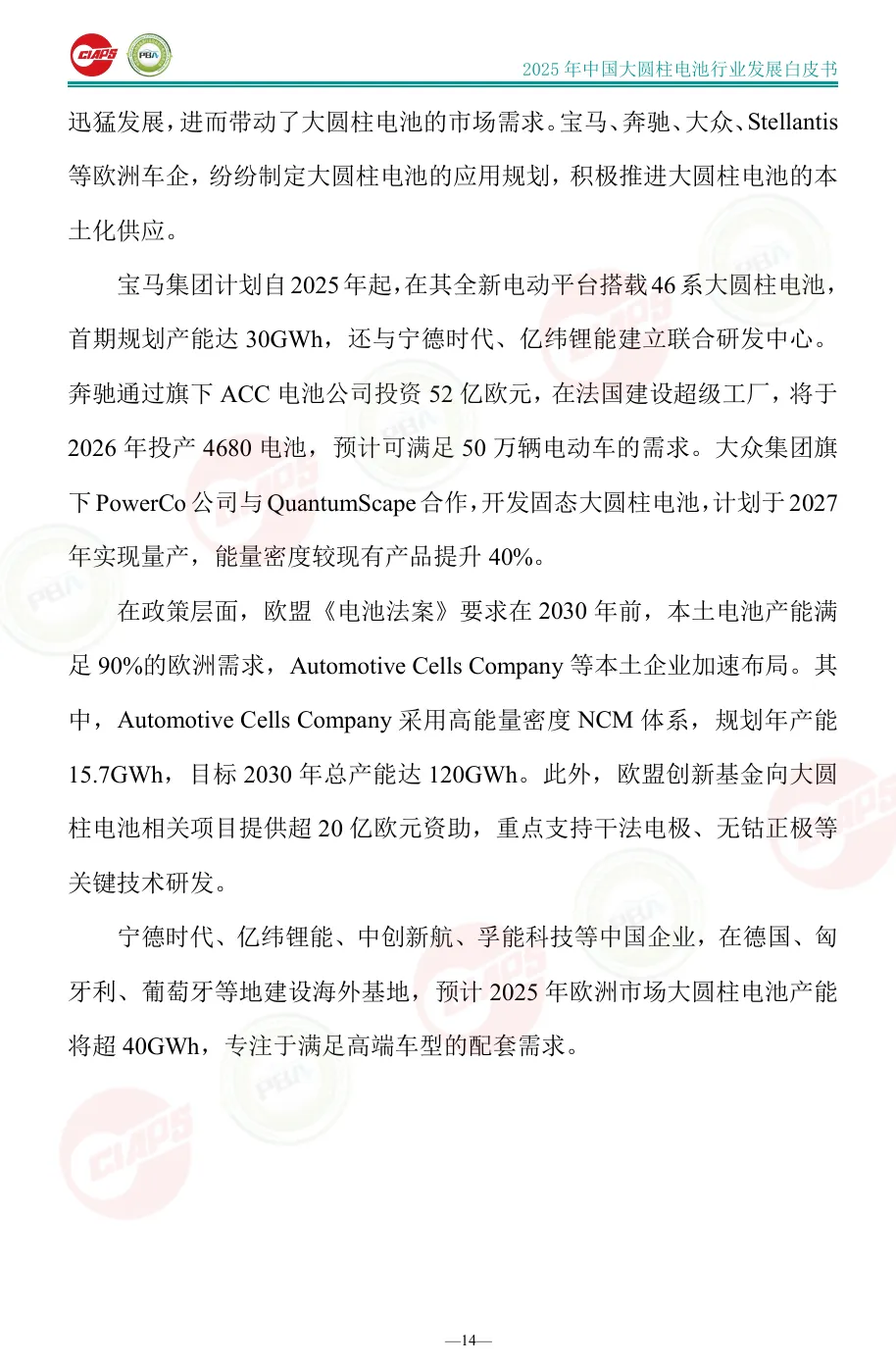 CIAPS PBA

2025 年中国大圆柱电池行业发展白皮书

迅猛发展，进而带动了大圆柱电池的市场需求。宝马、奔驰、大众、Stellantis 等欧洲车企，纷纷制定大圆柱电池的应用规划，积极推进大圆柱电池的本土化供应。

宝马集团计划自 2025 年起，在其全新电动平台搭载 46 系大圆柱电池，首期规划产能达 30GWh，还与宁德时代、亿纬锂能建立联合研发中心。奔驰通过旗下 ACC 电池公司投资 52 亿欧元，在法国建设超级工厂，将于 2026 年投产 4680 电池，预计可满足 50 万辆电动车的需求。大众集团旗下 PowerCo 公司与 QuantumScape 合作，开发固态大圆柱电池，计划于 2027 年实现量产，能量密度较现有产品提升 40%。

在政策层面，欧盟《电池法案》要求在 2030 年前，本土电池产能满足 90%的欧洲需求，Automotive Cells Company 等本土企业加速布局。其中，Automotive Cells Company 采用高能量密度 NCM 体系，规划年产能 15.7GWh，目标 2030 年总产能达 120GWh。此外，欧盟创新基金向大圆柱电池相关项目提供超 20 亿欧元资助，重点支持干法电极、无钴正极等关键技术研发。

宁德时代、亿纬锂能、中创新航、孚能科技等中国企业，在德国、匈牙利、葡萄牙等地建设海外基地，预计 2025 年欧洲市场大圆柱电池产能将超 40GWh，专注于满足高端车型的配套需求。

—14—